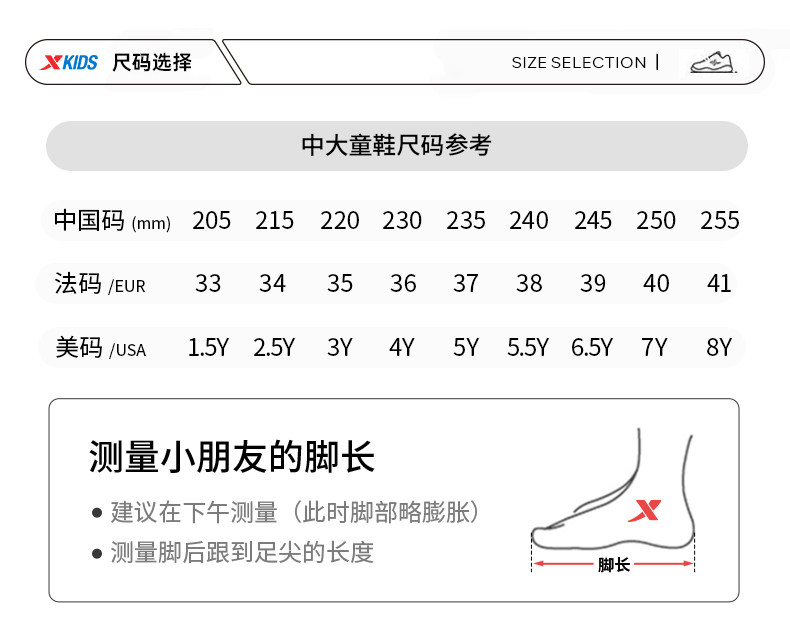 XKIDS 尺码选择

SIZE SELECTION |

中大童鞋尺码参考

| 中国码 (mm) | 205 | 215 | 220 | 230 | 235 | 240 | 245 | 250 | 255 |
|---|---|---|---|---|---|---|---|---|---|
| 法码 /EUR | 33 | 34 | 35 | 36 | 37 | 38 | 39 | 40 | 41 |
| 美码 /USA | 1.5Y | 2.5Y | 3Y | 4Y | 5Y | 5.5Y | 6.5Y | 7Y | 8Y |

测量小朋友的脚长

● 建议在下午测量（此时脚部略膨胀）

● 测量脚后跟到足尖的长度

脚长